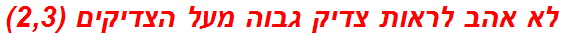 לא אהב לראות צדיק גבוה מעל הצדיקים (2,3)